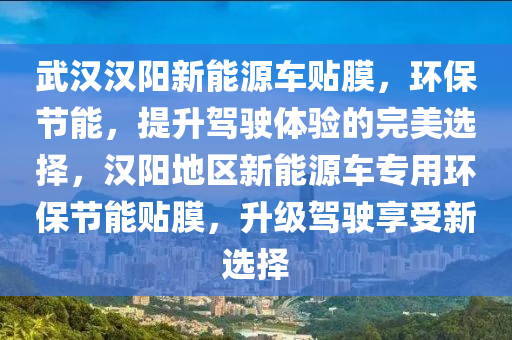 武汉汉阳新能源车贴膜，环保节能，提升驾驶体验的完美选择，汉阳地区新能源车专用环保节能贴膜，升级驾驶享受新选择